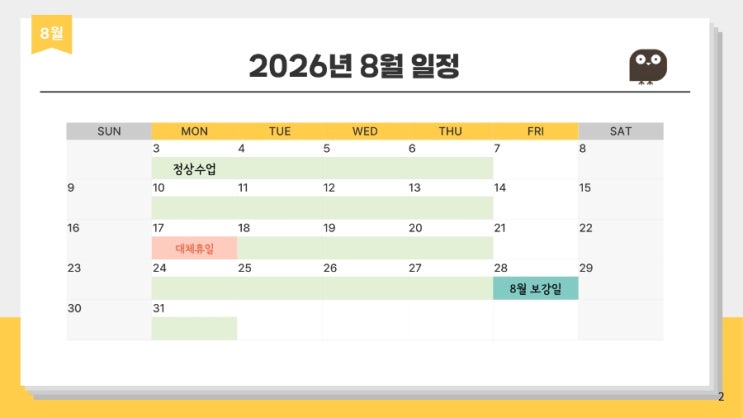 8월

2026년 8월 일정

| SUN | MON | TUE | WED | THU | FRI | SAT |
|---|---|---|---|---|---|---|
| | 3 정상수업 | 4 | 5 | 6 | 7 | 8 |
| 9 | 10 | 11 | 12 | 13 | 14 | 15 |
| 16 | 17 대체휴일 | 18 | 19 | 20 | 21 | 22 |
| 23 | 24 | 25 | 26 | 27 | 28 8월 보강일 | 29 |
| 30 | 31 | | | | | |

2